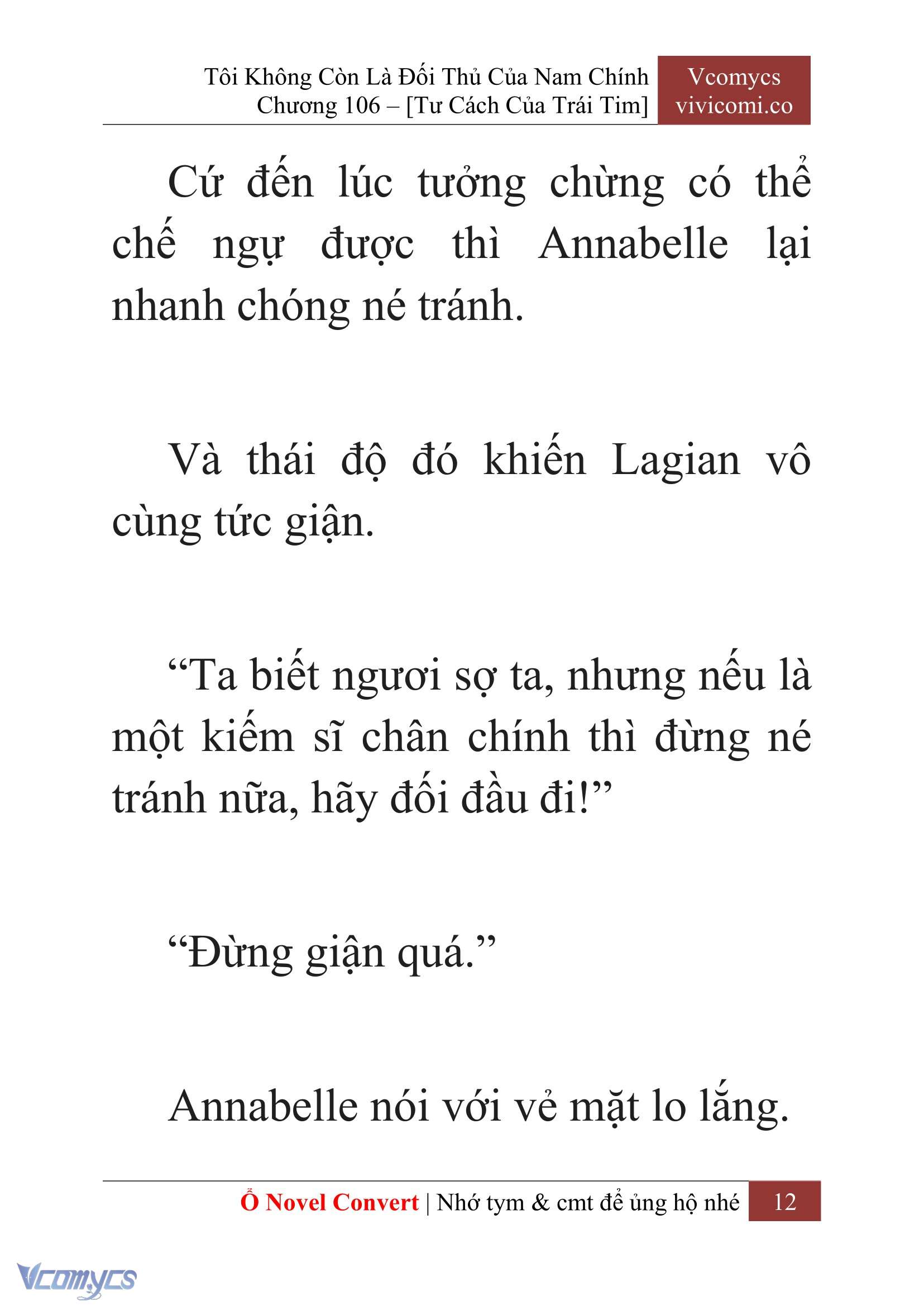 Tôi Không Còn Là Đối Thủ Của Nam Chính
Chương 106 – [Tư Cách Của Trái Tim]

Vcomycs
vivicomi.co

Cứ đến lúc tưởng chừng có thể chế ngự được thì Annabelle lại nhanh chóng né tránh.

Và thái độ đó khiến Lagian vô cùng tức giận.

“Ta biết ngươi sợ ta, nhưng nếu là một kiếm sĩ chân chính thì đừng né tránh nữa, hãy đối đầu đi!”

“Đừng giận quá.”

Annabelle nói với vẻ mặt lo lắng.

Ổ Novel Convert | Nhớ tym & cmt để ủng hộ nhé 12

Vcomycs